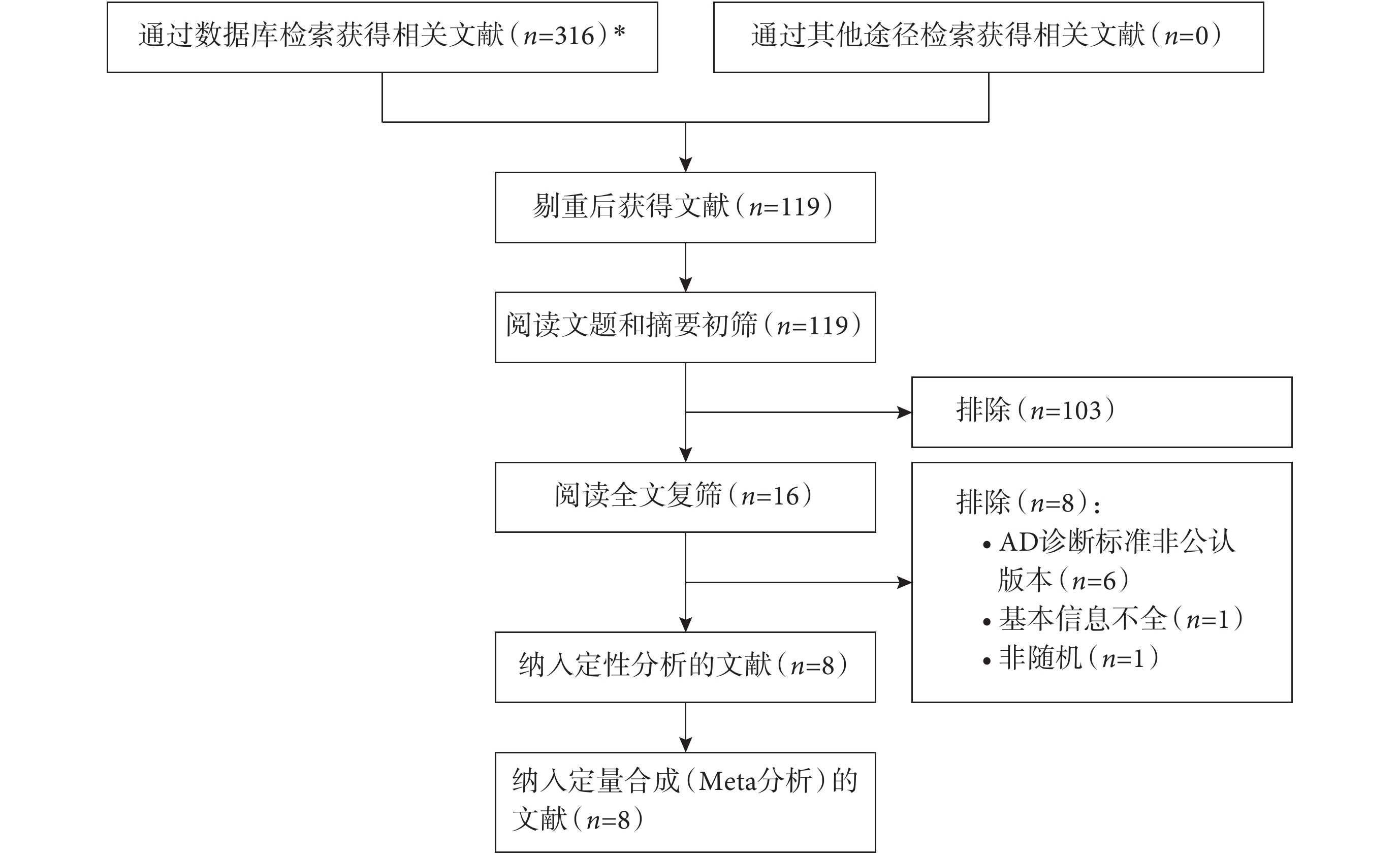 通过数据库检索获得相关文献（$n$=316）*

通过其他途径检索获得相关文献（$n$=0）

剔重后获得文献（$n$=119）

阅读文题和摘要初筛（$n$=119）

排除（$n$=103）

阅读全文复筛（$n$=16）

排除（$n$=8）：
• AD诊断标准非公认版本（$n$=6）
• 基本信息不全（$n$=1）
• 非随机（$n$=1）

纳入定性分析的文献（$n$=8）

纳入定量合成（Meta分析）的文献（$n$=8）